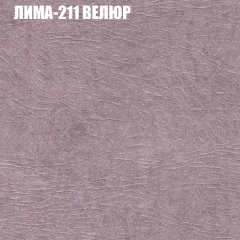 ЛИМА-211 ВЕЛЮР